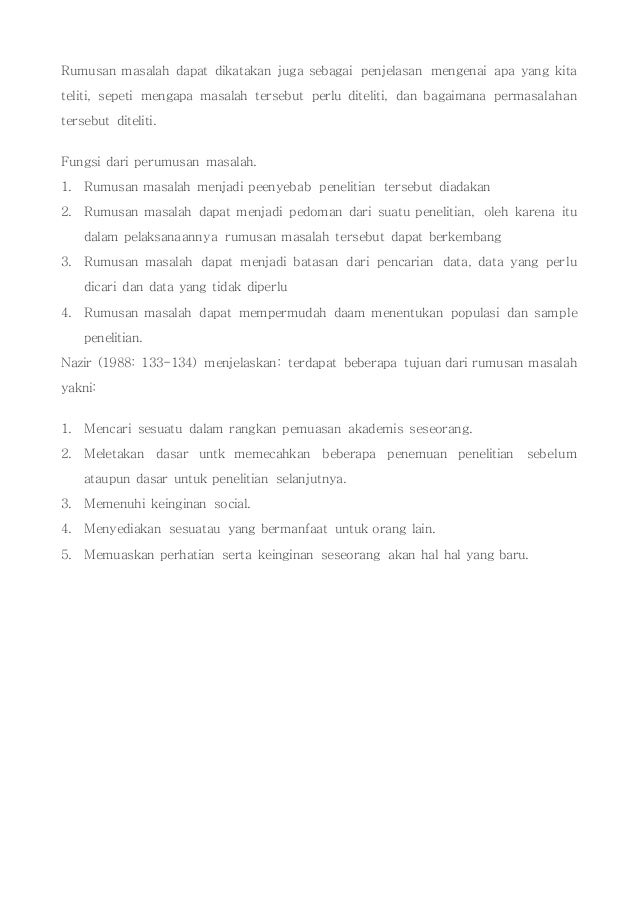 Rumusan masalah dapat dikatakan juga sebagai penjelasan mengenai apa yang kita teliti, sepeti mengapa masalah tersebut perlu diteliti, dan bagaimana permasalahan tersebut diteliti.

Fungsi dari perumusan masalah.
1. Rumusan masalah menjadi peenyebab penelitian tersebut diadakan
2. Rumusan masalah dapat menjadi pedoman dari suatu penelitian, oleh karena itu dalam pelaksanaannya rumusan masalah tersebut dapat berkembang
3. Rumusan masalah dapat menjadi batasan dari pencarian data, data yang perlu dicari dan data yang tidak diperlu
4. Rumusan masalah dapat mempermudah daam menentukan populasi dan sample penelitian.
Nazir (1988: 133-134) menjelaskan: terdapat beberapa tujuan dari rumusan masalah yakni:

1. Mencari sesuatu dalam rangkan pemuasan akademis seseorang.
2. Meletakan dasar untk memecahkan beberapa penemuan penelitian sebelum ataupun dasar untuk penelitian selanjutnya.
3. Memenuhi keinginan social.
4. Menyediakan sesuatau yang bermanfaat untuk orang lain.
5. Memuaskan perhatian serta keinginan seseorang akan hal hal yang baru.